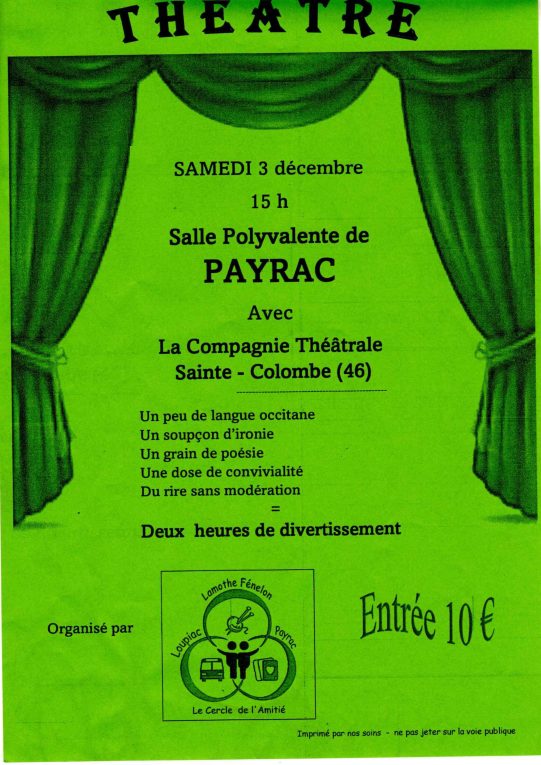 THEATRE

SAMEDI 3 décembre

15 h

Salle Polyvalente de

PAYRAC

Avec

La Compagnie Théâtrale

Sainte - Colombe (46)

Un peu de langue occitane
Un soupçon d'ironie
Un grain de poésie
Une dose de convivialité
Du rire sans modération
=
Deux heures de divertissement

Organisé par

Lamothe Fénelon
Loupiac
Payrac
Le Cercle de l'Amitié

Entrée 10 €

Imprimé par nos soins - ne pas jeter sur la voie publique